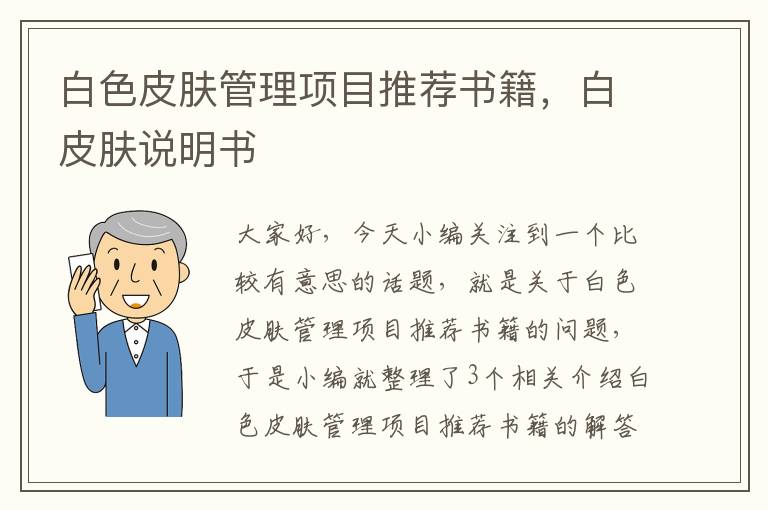 白色皮肤管理项目推荐书籍，白皮肤说明书

大家好，今天小编关注到一个比较有意思的话题，就是关于白色皮肤管理项目推荐书籍的问题，于是小编就整理了3个相关介绍白色皮肤管理项目推荐书籍的解答